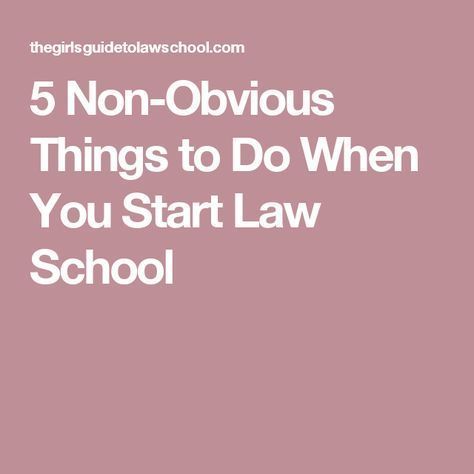 thegirlsguidetolawschool.com

5 Non-Obvious Things to Do When You Start Law School